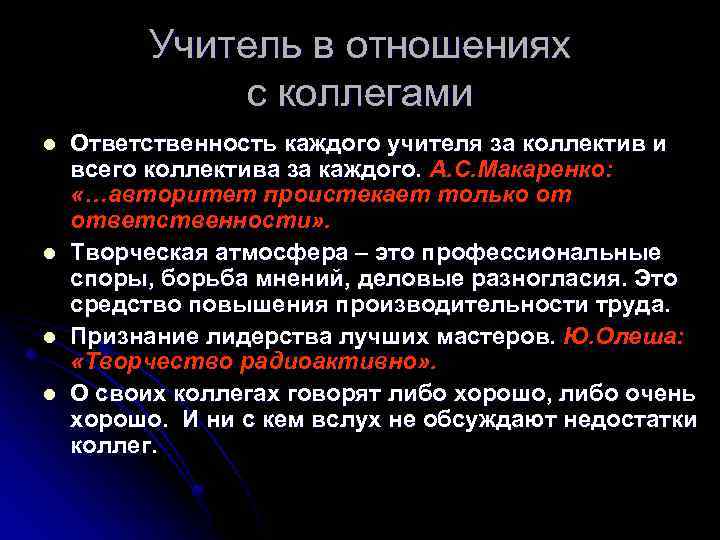 Учитель в отношениях с коллегами

- Ответственность каждого учителя за коллектив и всего коллектива за каждого. А.С.Макаренко: «…авторитет проистекает только от ответственности».
- Творческая атмосфера – это профессиональные споры, борьба мнений, деловые разногласия. Это средство повышения производительности труда.
- Признание лидерства лучших мастеров. Ю.Олеша: «Творчество радиоактивно».
- О своих коллегах говорят либо хорошо, либо очень хорошо. И ни с кем вслух не обсуждают недостатки коллег.